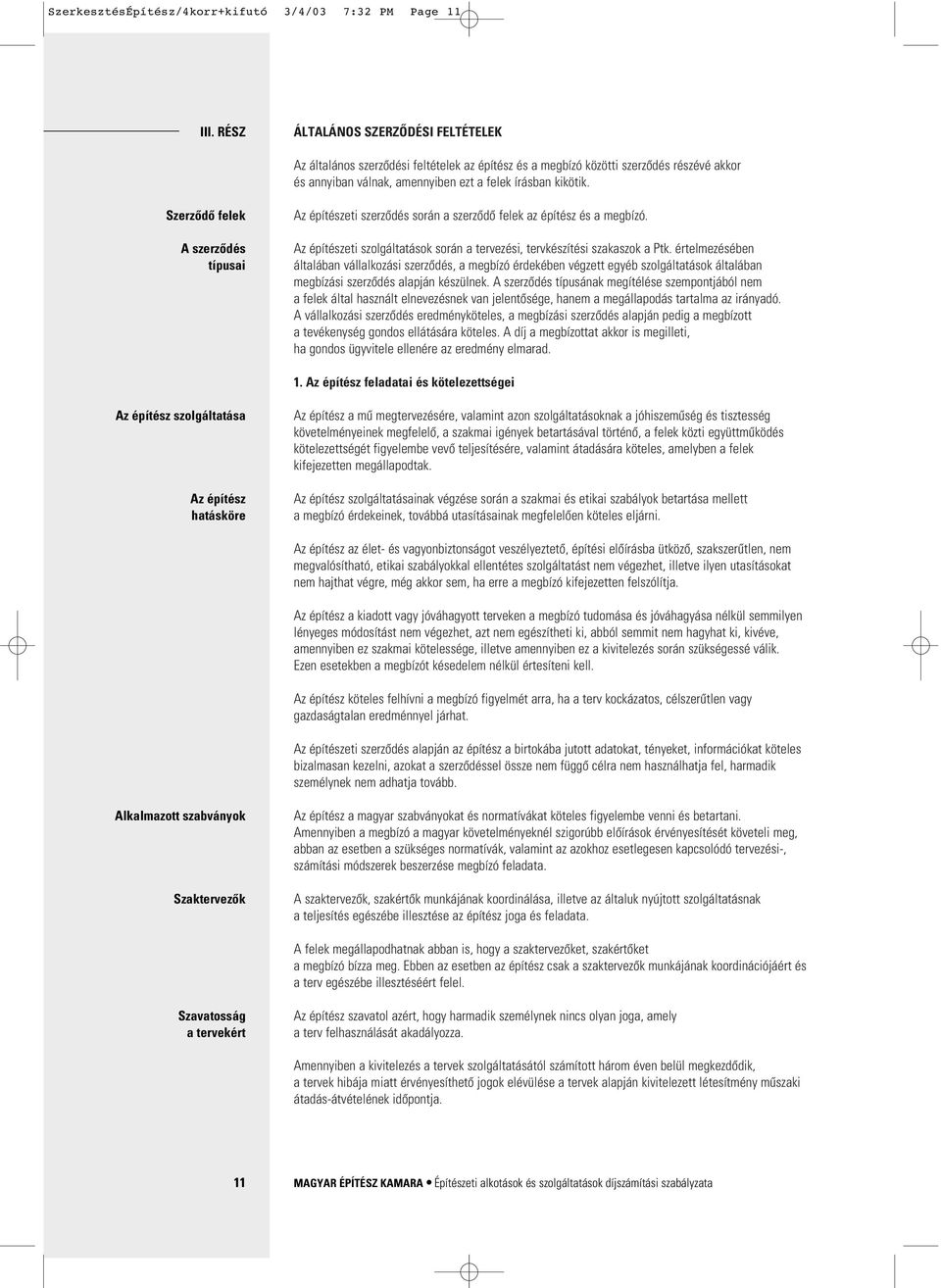 SzerkesztésÉpítész/4korr+kifutó 3/4/03 7:32 PM Page 11

III. RÉSZ

ÁLTALÁNOS SZERZŐDÉSI FELTÉTELEK

Az általános szerződési feltételek az építész és a megbízó közötti szerződés részévé akkor és annyiban válnak, amennyiben ezt a felek írásban kikötik.

Szerződő felek

Az építészeti szerződés során a szerződő felek az építész és a megbízó.

A szerződés típusai

Az építészeti szolgáltatások során a tervezési, tervkészítési szakaszok a Ptk. értelmezésében általában vállalkozási szerződés, a megbízó érdekében végzett egyéb szolgáltatások általában megbízási szerződés alapján készülnek. A szerződés típusának megítélése szempontjából nem a felek által használt elnevezésnek van jelentősége, hanem a megállapodás tartalma az irányadó. A vállalkozási szerződés eredményköteles, a megbízási szerződés alapján pedig a megbízott a tevékenység gondos ellátására köteles. A díj a megbízottat akkor is megilleti, ha gondos ügyvitele ellenére az eredmény elmarad.

1. Az építész feladatai és kötelezettségei

Az építész szolgáltatása

Az építész a mű megtervezésére, valamint azon szolgáltatásoknak a jóhiszeműség és tisztesség követelményeinek megfelelő, a szakmai igények betartásával történő, a felek közti együttműködés kötelezettségét figyelembe vevő teljesítésére, valamint átadására köteles, amelyben a felek kifejezetten megállapodtak.

Az építész hatásköre

Az építész szolgáltatásainak végzése során a szakmai és etikai szabályok betartása mellett a megbízó érdekeinek, továbbá utasításainak megfelelően köteles eljárni.

Az építész az élet- és vagyonbiztonságot veszélyeztető, építési előírásba ütköző, szakszerűtlen, nem megvalósítható, etikai szabályokkal ellentétes szolgáltatást nem végezhet, illetve ilyen utasításokat nem hajthat végre, még akkor sem, ha erre a megbízó kifejezetten felszólítja.

Az építész a kiadott vagy jóváhagyott terveken a megbízó tudomása és jóváhagyása nélkül semmilyen lényeges módosítást nem végezhet, azt nem egészítheti ki, abból semmit nem hagyhat ki, kivéve, amennyiben ez szakmai kötelessége, illetve amennyiben ez a kivitelezés során szükségessé válik. Ezen esetekben a megbízót késedelem nélkül értesíteni kell.

Az építész köteles felhívni a megbízó figyelmét arra, ha a terv kockázatos, célszerűtlen vagy gazdaságtalan eredménnyel járhat.

Az építészeti szerződés alapján az építész a birtokába jutott adatokat, tényeket, információkat köteles bizalmasan kezelni, azokat a szerződéssel össze nem függő célra nem használhatja fel, harmadik személynek nem adhatja tovább.

Alkalmazott szabványok

Az építész a magyar szabványokat és normatívákat köteles figyelembe venni és betartani. Amennyiben a megbízó a magyar követelményeknél szigorúbb előírások érvényesítését követeli meg, abban az esetben a szükséges normatívák, valamint az azokhoz esetlegesen kapcsolódó tervezési-, számítási módszerek beszerzése megbízó feladata.

Szaktervezők

A szaktervezők, szakértők munkájának koordinálása, illetve az általuk nyújtott szolgáltatásnak a teljesítés egészébe illesztése az építész joga és feladata.

A felek megállapodhatnak abban is, hogy a szaktervezőket, szakértőket a megbízó bízza meg. Ebben az esetben az építész csak a szaktervezők munkájának koordinációjáért és a terv egészébe illesztéséért felel.

Szavatosság a tervekért

Az építész szavatol azért, hogy harmadik személynek nincs olyan joga, amely a terv felhasználását akadályozza.

Amennyiben a kivitelezés a tervek szolgáltatásától számított három éven belül megkezdődik, a tervek hibája miatt érvényesíthető jogok elévülése a tervek alapján kivitelezett létesítmény műszaki átadás-átvételének időpontja.

11

MAGYAR ÉPÍTÉSZ KAMARA • Építészeti alkotások és szolgáltatások díjszámítási szabályzata